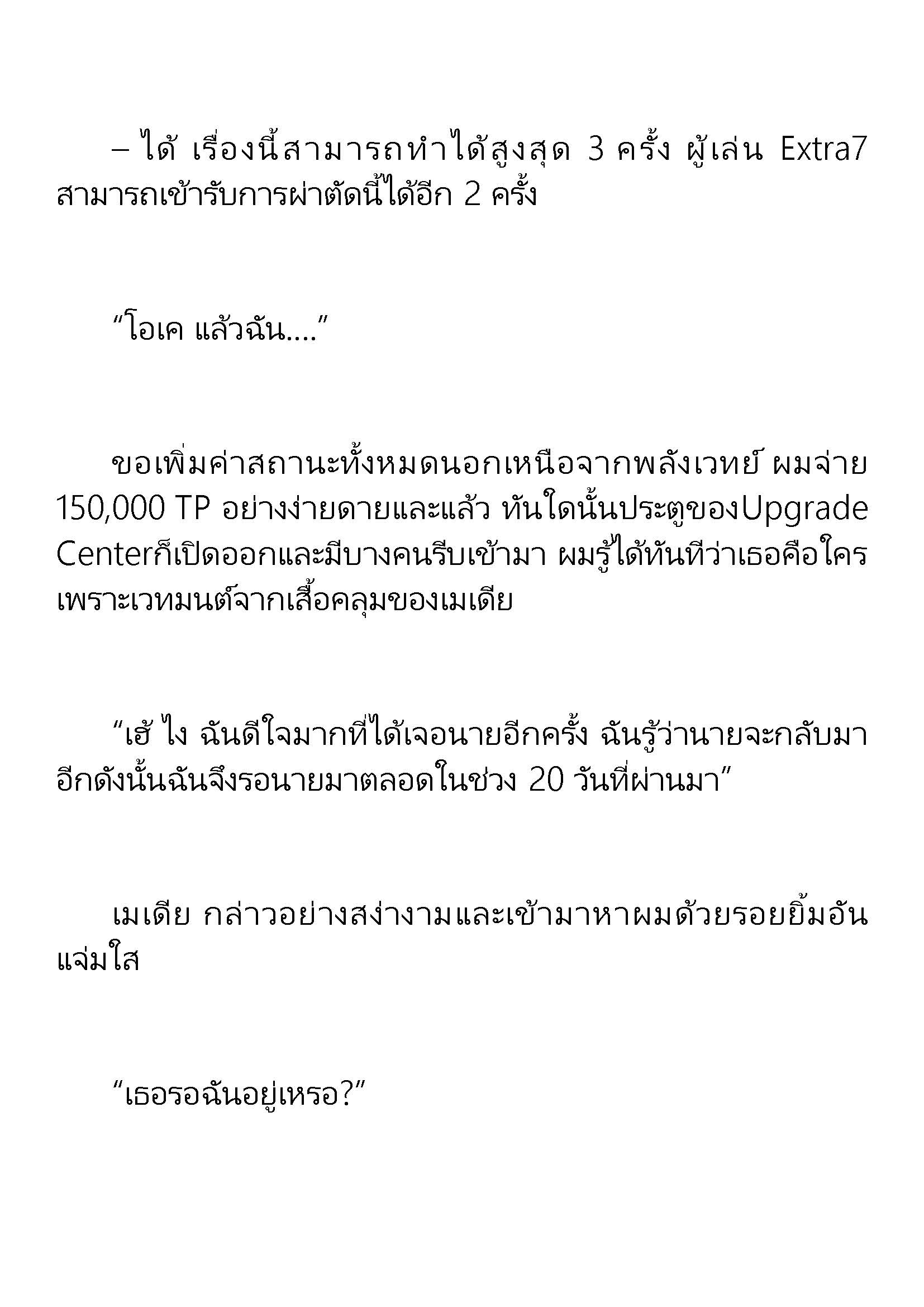 – ได้ เรื่องนี้สามารถทำได้สูงสุด 3 ครั้ง ผู้เล่น Extra7 สามารถเข้ารับการผ่าตัดนี้ได้อีก 2 ครั้ง

“โอเค แล้วฉัน....”

ขอเพิ่มค่าสถานะทั้งหมดนอกเหนือจากพลังเวทย์ ผมจ่าย 150,000 TP อย่างง่ายดายและแล้ว ทันใดนั้นประตูของUpgrade Centerก็เปิดออกและมีบางคนรีบเข้ามา ผมรู้ได้ทันทีว่าเธอคือใคร เพราะเวทมนต์จากเสื้อคลุมของเมเดีย

“เฮ้ ไง ฉันดีใจมากที่ได้เจอนายอีกครั้ง ฉันรู้ว่านายจะกลับมาอีกดังนั้นฉันจึงรอนายมาตลอดในช่วง 20 วันที่ผ่านมา”

เมเดีย กล่าวอย่างสง่างามและเข้ามาหาผมด้วยรอยยิ้มอันแจ่มใส

“เธอรอฉันอยู่เหรอ?”